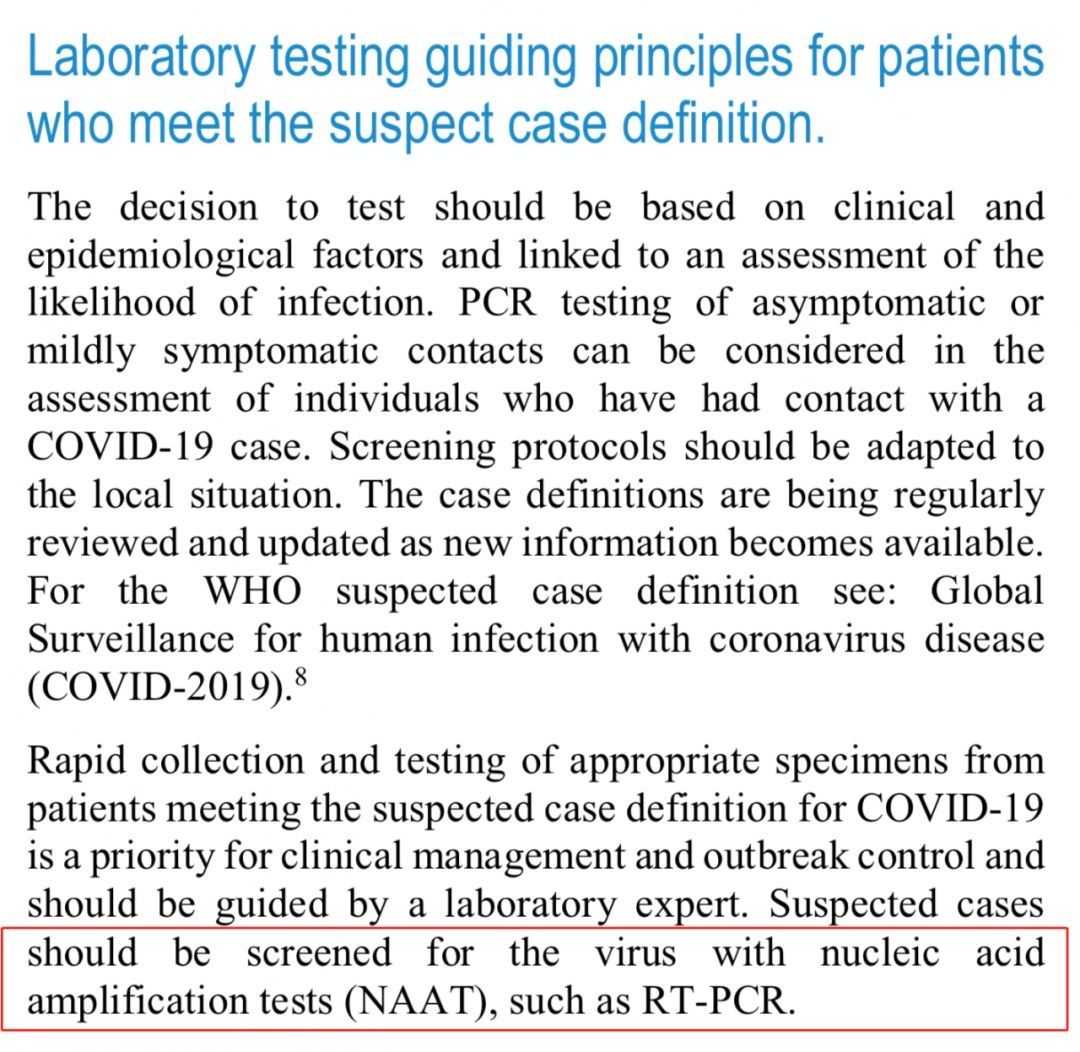 Laboratory testing guiding principles for patients who meet the suspect case definition.

The decision to test should be based on clinical and epidemiological factors and linked to an assessment of the likelihood of infection. PCR testing of asymptomatic or mildly symptomatic contacts can be considered in the assessment of individuals who have had contact with a COVID-19 case. Screening protocols should be adapted to the local situation. The case definitions are being regularly reviewed and updated as new information becomes available. For the WHO suspected case definition see: Global Surveillance for human infection with coronavirus disease (COVID-2019).$^{8}$

Rapid collection and testing of appropriate specimens from patients meeting the suspected case definition for COVID-19 is a priority for clinical management and outbreak control and should be guided by a laboratory expert. Suspected cases should be screened for the virus with nucleic acid amplification tests (NAAT), such as RT-PCR.